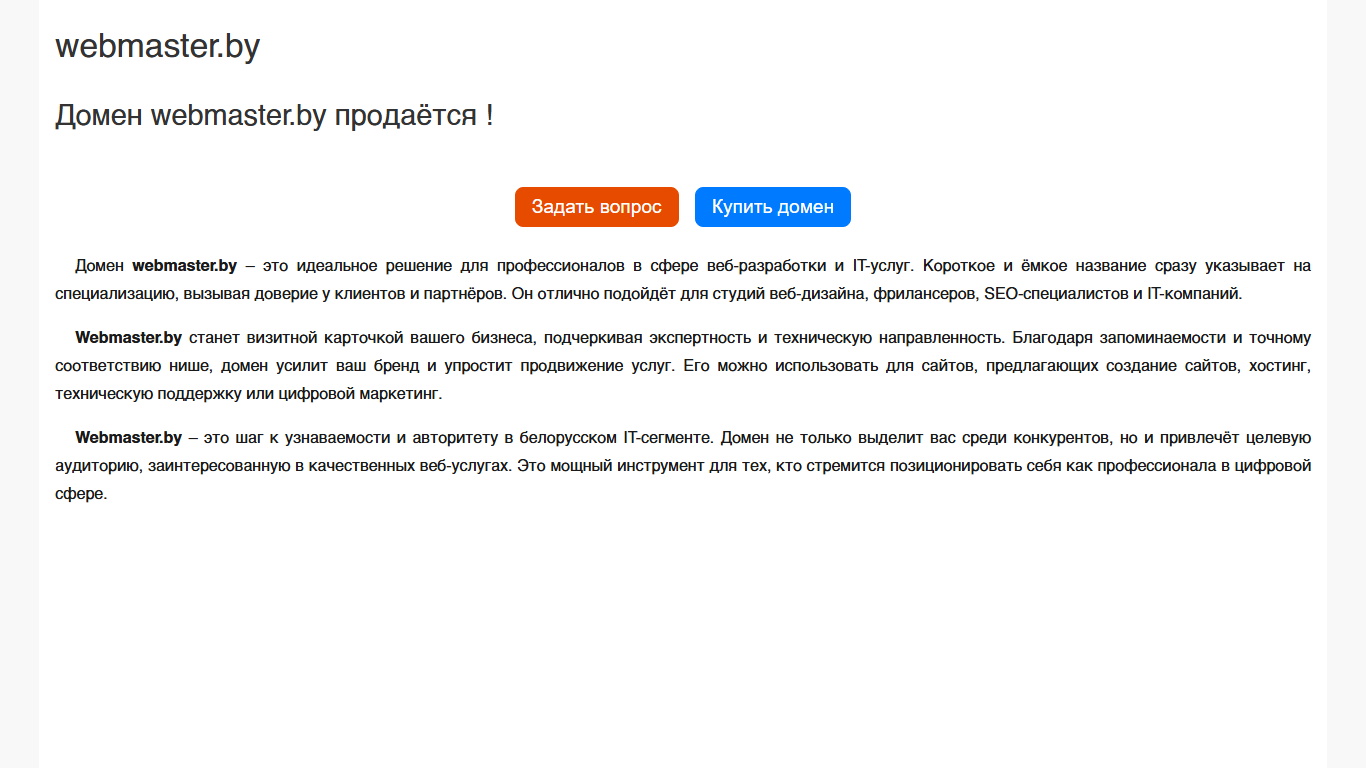 webmaster.by

Домен webmaster.by продаётся !

Задать вопрос

Купить домен

Домен webmaster.by – это идеальное решение для профессионалов в сфере веб-разработки и IT-услуг. Короткое и ёмкое название сразу указывает на специализацию, вызывая доверие у клиентов и партнёров. Он отлично подойдёт для студий веб-дизайна, фрилансеров, SEO-специалистов и IT-компаний.

Webmaster.by станет визитной карточкой вашего бизнеса, подчеркивая экспертность и техническую направленность. Благодаря запоминаемости и точному соответствию нише, домен усилит ваш бренд и упростит продвижение услуг. Его можно использовать для сайтов, предлагающих создание сайтов, хостинг, техническую поддержку или цифровой маркетинг.

Webmaster.by – это шаг к узнаваемости и авторитету в белорусском IT-сегменте. Домен не только выделит вас среди конкурентов, но и привлечёт целевую аудиторию, заинтересованную в качественных веб-услугах. Это мощный инструмент для тех, кто стремится позиционировать себя как профессионала в цифровой сфере.